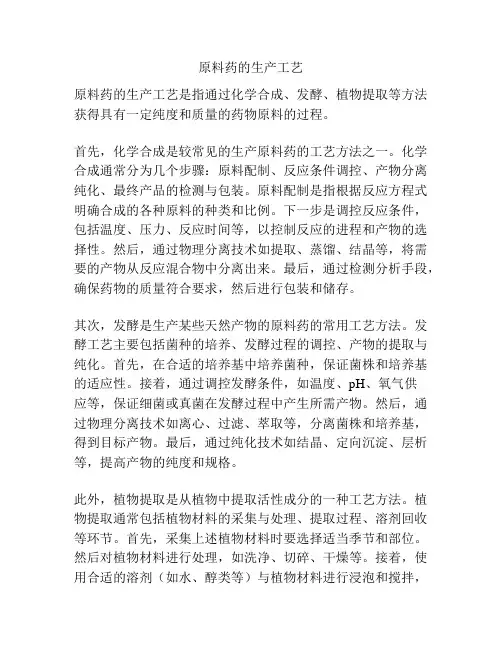 原料药的生产工艺

原料药的生产工艺是指通过化学合成、发酵、植物提取等方法获得具有一定纯度和质量的药物原料的过程。

首先，化学合成是较常见的生产原料药的工艺方法之一。化学合成通常分为几个步骤：原料配制、反应条件调控、产物分离纯化、最终产品的检测与包装。原料配制是指根据反应方程式明确合成的各种原料的种类和比例。下一步是调控反应条件，包括温度、压力、反应时间等，以控制反应的进程和产物的选择性。然后，通过物理分离技术如提取、蒸馏、结晶等，将需要的产物从反应混合物中分离出来。最后，通过检测分析手段，确保药物的质量符合要求，然后进行包装和储存。

其次，发酵是生产某些天然产物的原料药的常用工艺方法。发酵工艺主要包括菌种的培养、发酵过程的调控、产物的提取与纯化。首先，在合适的培养基中培养菌种，保证菌株和培养基的适应性。接着，通过调控发酵条件，如温度、pH、氧气供应等，保证细菌或真菌在发酵过程中产生所需产物。然后，通过物理分离技术如离心、过滤、萃取等，分离菌株和培养基，得到目标产物。最后，通过纯化技术如结晶、定向沉淀、层析等，提高产物的纯度和规格。

此外，植物提取是从植物中提取活性成分的一种工艺方法。植物提取通常包括植物材料的采集与处理、提取过程、溶剂回收等环节。首先，采集上述植物材料时要选择适当季节和部位。然后对植物材料进行处理，如洗净、切碎、干燥等。接着，使用合适的溶剂（如水、醇类等）与植物材料进行浸泡和搅拌，